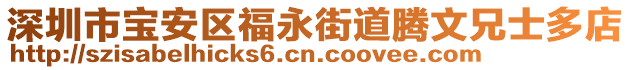 深圳市宝安区福永街道腾文兄士多店
http://szisabelhicks6.cn.coovee.com